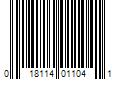 0 18114 01104 1